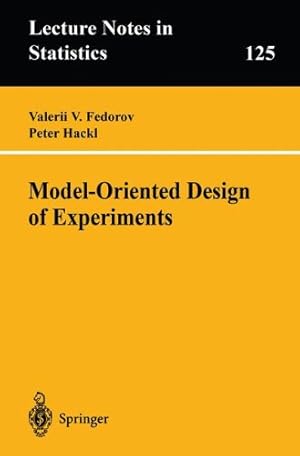 Lecture Notes in Statistics

125

Valerii V. Fedorov
Peter Hackl

Model-Oriented Design of Experiments

Springer